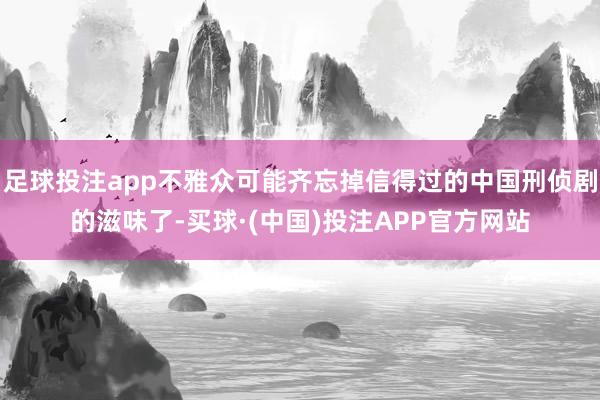 足球投注app不雅众可能齐忘掉信得过的中国刑侦剧的滋味了-买球·(中国)投注APP官方网站